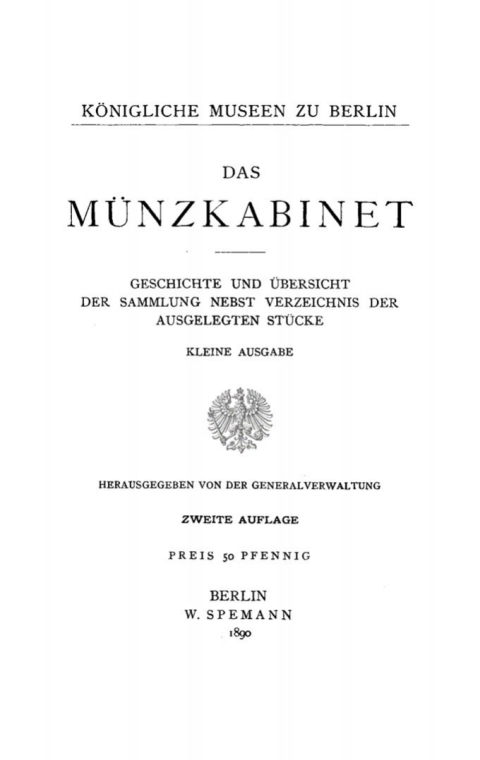 KÖNIGLICHE MUSEEN ZU BERLIN

DAS

MÜNZKABINET

GESCHICHTE UND ÜBERSICHT DER SAMMLUNG NEBST VERZEICHNIS DER AUSGELEGTEN STÜCKE

KLEINE AUSGABE

HERAUSGEGEBEN VON DER GENERALVERWALTUNG

ZWEITE AUFLAGE

PREIS 50 PFENNIG

BERLIN
W. SPEMANN
1890